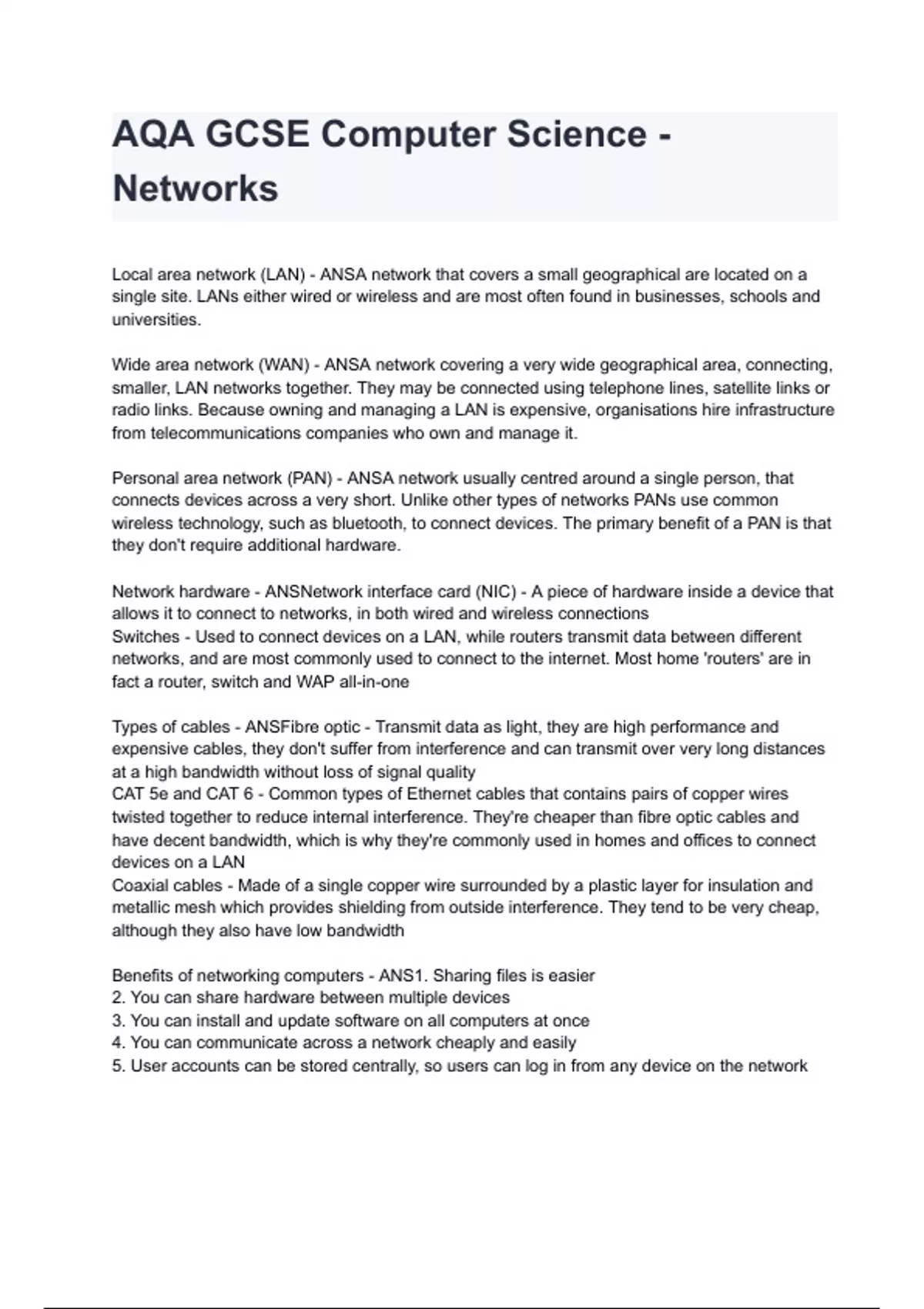 AQA GCSE Computer Science - Networks

Local area network (LAN) - ANSA network that covers a small geographical are located on a single site. LANs either wired or wireless and are most often found in businesses, schools and universities.

Wide area network (WAN) - ANSA network covering a very wide geographical area, connecting, smaller, LAN networks together. They may be connected using telephone lines, satellite links or radio links. Because owning and managing a LAN is expensive, organisations hire infrastructure from telecommunications companies who own and manage it.

Personal area network (PAN) - ANSA network usually centred around a single person, that connects devices across a very short. Unlike other types of networks PANs use common wireless technology, such as bluetooth, to connect devices. The primary benefit of a PAN is that they don't require additional hardware.

Network hardware - ANSNetwork interface card (NIC) - A piece of hardware inside a device that allows it to connect to networks, in both wired and wireless connections
Switches - Used to connect devices on a LAN, while routers transmit data between different networks, and are most commonly used to connect to the internet. Most home 'routers' are in fact a router, switch and WAP all-in-one

Types of cables - ANSFibre optic - Transmit data as light, they are high performance and expensive cables, they don't suffer from interference and can transmit over very long distances at a high bandwidth without loss of signal quality
CAT 5e and CAT 6 - Common types of Ethernet cables that contains pairs of copper wires twisted together to reduce internal interference. They're cheaper than fibre optic cables and have decent bandwidth, which is why they're commonly used in homes and offices to connect devices on a LAN
Coaxial cables - Made of a single copper wire surrounded by a plastic layer for insulation and metallic mesh which provides shielding from outside interference. They tend to be very cheap, although they also have low bandwidth

Benefits of networking computers - ANS1. Sharing files is easier
2. You can share hardware between multiple devices
3. You can install and update software on all computers at once
4. You can communicate across a network cheaply and easily
5. User accounts can be stored centrally, so users can log in from any device on the network